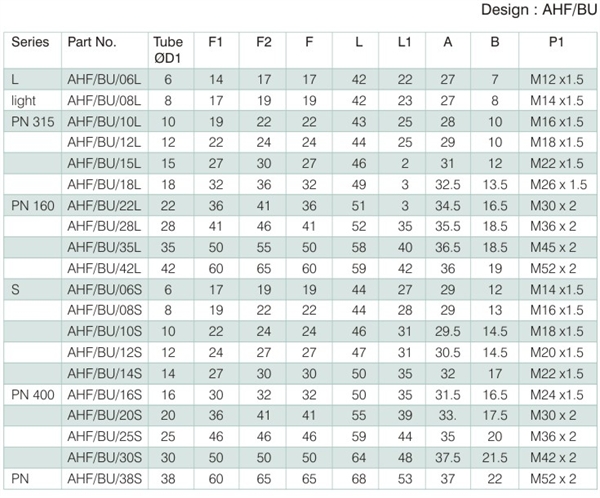 Design : AHF/BU

| Series | Part No. | Tube ØD1 | F1 | F2 | F | L | L1 | A | B | P1 |
|---|---|---|---|---|---|---|---|---|---|---|
| L | AHF/BU/06L | 6 | 14 | 17 | 17 | 42 | 22 | 27 | 7 | M12 x1.5 |
| light | AHF/BU/08L | 8 | 17 | 19 | 19 | 42 | 23 | 27 | 8 | M14 x1.5 |
| PN 315 | AHF/BU/10L | 10 | 19 | 22 | 22 | 43 | 25 | 28 | 10 | M16 x1.5 |
| | AHF/BU/12L | 12 | 22 | 24 | 24 | 44 | 25 | 29 | 10 | M18 x1.5 |
| | AHF/BU/15L | 15 | 27 | 30 | 27 | 46 | 2 | 31 | 12 | M22 x1.5 |
| | AHF/BU/18L | 18 | 32 | 36 | 32 | 49 | 3 | 32.5 | 13.5 | M26 x 1.5 |
| PN 160 | AHF/BU/22L | 22 | 36 | 41 | 36 | 51 | 3 | 34.5 | 16.5 | M30 x 2 |
| | AHF/BU/28L | 28 | 41 | 46 | 41 | 52 | 35 | 35.5 | 18.5 | M36 x 2 |
| | AHF/BU/35L | 35 | 50 | 55 | 50 | 58 | 40 | 36.5 | 18.5 | M45 x 2 |
| | AHF/BU/42L | 42 | 60 | 65 | 60 | 59 | 42 | 36 | 19 | M52 x 2 |
| S | AHF/BU/06S | 6 | 17 | 19 | 19 | 44 | 27 | 29 | 12 | M14 x1.5 |
| | AHF/BU/08S | 8 | 19 | 22 | 22 | 44 | 28 | 29 | 13 | M16 x1.5 |
| | AHF/BU/10S | 10 | 22 | 24 | 24 | 46 | 31 | 29.5 | 14.5 | M18 x1.5 |
| | AHF/BU/12S | 12 | 24 | 27 | 27 | 47 | 31 | 30.5 | 14.5 | M20 x1.5 |
| | AHF/BU/14S | 14 | 27 | 30 | 30 | 50 | 35 | 32 | 17 | M22 x1.5 |
| PN 400 | AHF/BU/16S | 16 | 30 | 32 | 32 | 50 | 35 | 31.5 | 16.5 | M24 x1.5 |
| | AHF/BU/20S | 20 | 36 | 41 | 41 | 55 | 39 | 33. | 17.5 | M30 x 2 |
| | AHF/BU/25S | 25 | 46 | 46 | 46 | 59 | 44 | 35 | 20 | M36 x 2 |
| | AHF/BU/30S | 30 | 50 | 50 | 50 | 64 | 48 | 37.5 | 21.5 | M42 x 2 |
| PN | AHF/BU/38S | 38 | 60 | 65 | 65 | 68 | 53 | 37 | 22 | M52 x 2 |